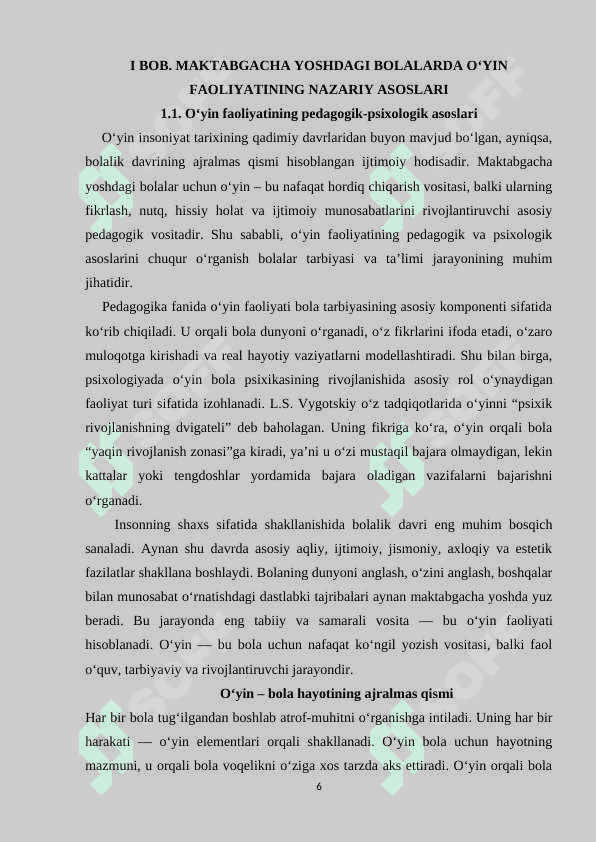 I BOB. MAKTABGACHA YOSHDAGI BOLALARDA O‘YIN FAOLIYATINING NAZARIY ASOSLARI

1.1. O‘yin faoliyatining pedagogik-psixologik asoslari

O‘yin insoniyat tarixining qadimiy davrlaridan buyon mavjud bo‘lgan, ayniqsa, bolalik davrining ajralmas qismi hisoblangan ijtimoiy hodisadir. Maktabgacha yoshdagi bolalar uchun o‘yin – bu nafaqat hordiq chiqarish vositasi, balki ularning fikrlash, nutq, hissiy holat va ijtimoiy munosabatlarini rivojlantiruvchi asosiy pedagogik vositadir. Shu sababli, o‘yin faoliyatining pedagogik va psixologik asoslarini chuqur o‘rganish bolalar tarbiyasi va ta’limi jarayonining muhim jihatidir.

Pedagogika fanida o‘yin faoliyati bola tarbiyasining asosiy komponenti sifatida ko‘rib chiqiladi. U orqali bola dunyoni o‘rganadi, o‘z fikrlarini ifoda etadi, o‘zaro muloqotga kirishadi va real hayotiy vaziyatlarni modellashtiradi. Shu bilan birga, psixologiyada o‘yin bola psixikasining rivojlanishida asosiy rol o‘ynaydigan faoliyat turi sifatida izohlanadi. L.S. Vygotskiy o‘z tadqiqotlarida o‘yinni “psixik rivojlanishning dvigateli” deb baholagan. Uning fikriga ko‘ra, o‘yin orqali bola “yaqin rivojlanish zonasi”ga kiradi, ya’ni u o‘zi mustaqil bajara olmaydigan, lekin kattalar yoki tengdoshlar yordamida bajara oladigan vazifalarni bajarishni o‘rganadi.

Insonning shaxs sifatida shakllanishida bolalik davri eng muhim bosqich sanaladi. Aynan shu davrda asosiy aqliy, ijtimoiy, jismoniy, axloqiy va estetik fazilatlar shakllana boshlaydi. Bolaning dunyoni anglash, o‘zini anglash, boshqalar bilan munosabat o‘rnatishdagi dastlabki tajribalari aynan maktabgacha yoshda yuz beradi. Bu jarayonda eng tabiiy va samarali vosita — bu o‘yin faoliyati hisoblanadi. O‘yin — bu bola uchun nafaqat ko‘ngil yozish vositasi, balki faol o‘quv, tarbiyaviy va rivojlantiruvchi jarayondir.

O‘yin – bola hayotining ajralmas qismi

Har bir bola tug‘ilgandan boshlab atrof-muhitni o‘rganishga intiladi. Uning har bir harakati — o‘yin elementlari orqali shakllanadi. O‘yin bola uchun hayotning mazmuni, u orqali bola voqelikni o‘ziga xos tarzda aks ettiradi. O‘yin orqali bola

6